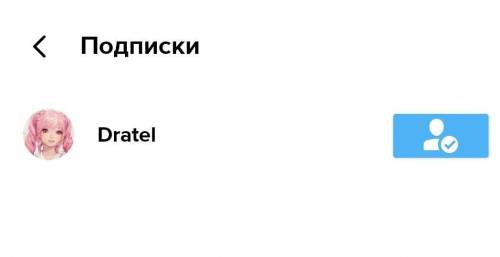 Подписки

Dratel